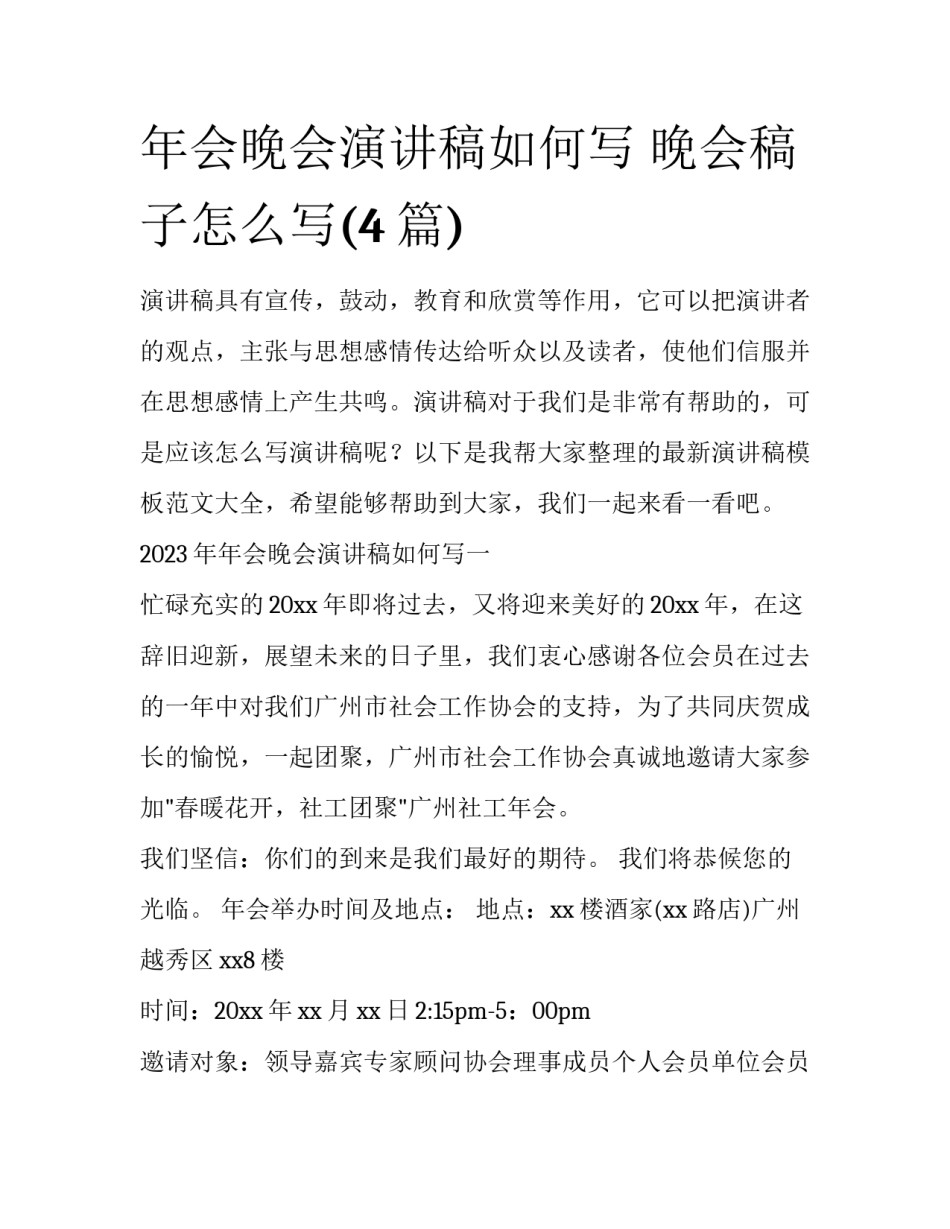 年会晚会演讲稿如何写 晚会稿子怎么写(4 篇)

演讲稿具有宣传，鼓动，教育和欣赏等作用，它可以把演讲者的观点，主张与思想感情传达给听众以及读者，使他们信服并在思想感情上产生共鸣。演讲稿对于我们是非常有帮助的，可是应该怎么写演讲稿呢？以下是我帮大家整理的最新演讲稿模板范文大全，希望能够帮助到大家，我们一起来看一看吧。

2023 年年会晚会演讲稿如何写一

忙碌充实的 20xx 年即将过去，又将迎来美好的 20xx 年，在这辞旧迎新，展望未来的日子里，我们衷心感谢各位会员在过去的一年中对我们广州市社会工作协会的支持，为了共同庆贺成长的愉悦，一起团聚，广州市社会工作协会真诚地邀请大家参加"春暖花开，社工团聚"广州社工年会。

我们坚信：你们的到来是我们最好的期待。 我们将恭候您的光临。 年会举办时间及地点： 地点：xx 楼酒家(xx 路店)广州越秀区 xx8 楼

时间：20xx 年 xx 月 xx 日 2:15pm-5：00pm

邀请对象：领导嘉宾专家顾问协会理事成员个人会员单位会员